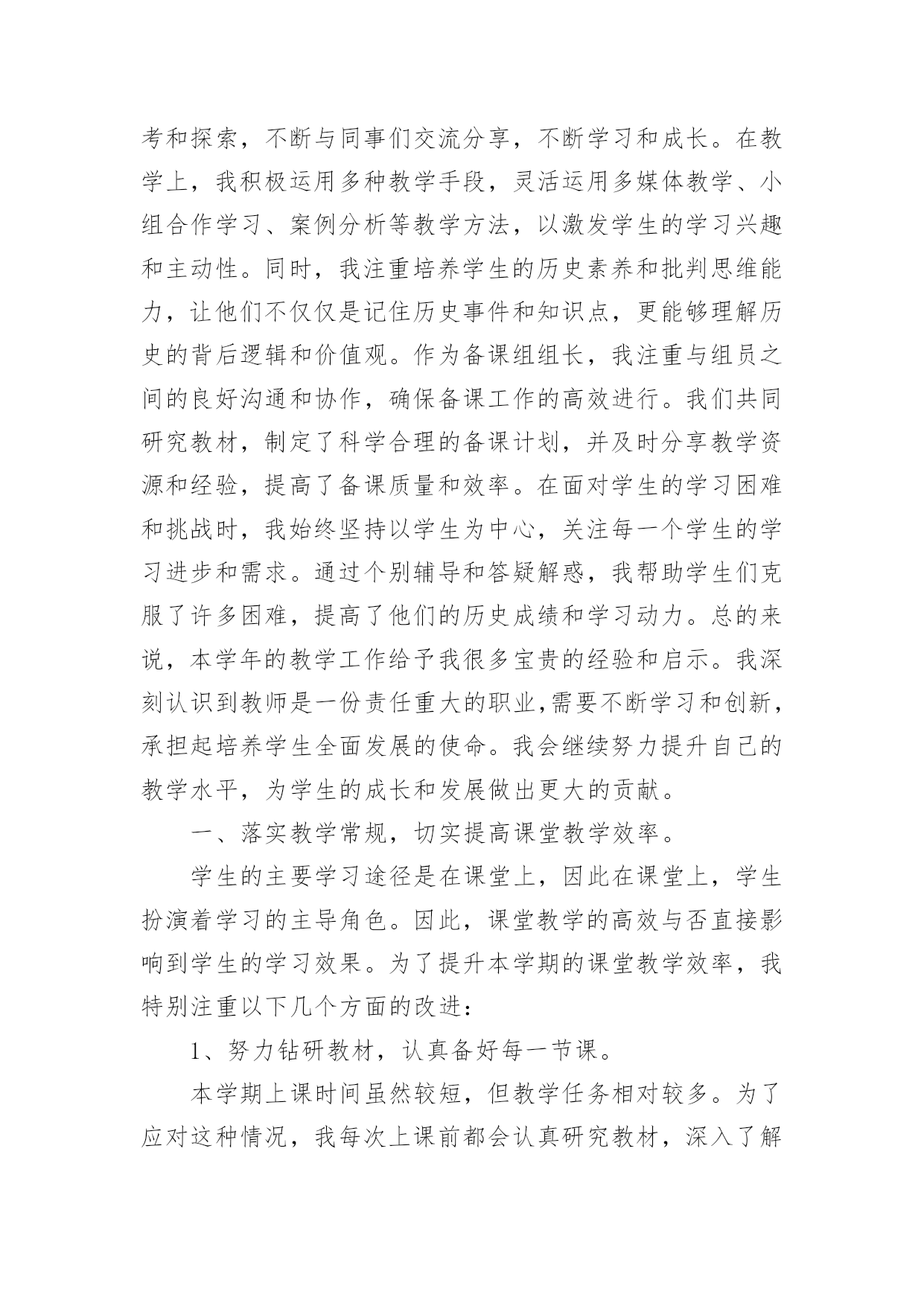 考和探索，不断与同事们交流分享，不断学习和成长。在教学上，我积极运用多种教学手段，灵活运用多媒体教学、小组合作学习、案例分析等教学方法，以激发学生的学习兴趣和主动性。同时，我注重培养学生的历史素养和批判思维能力，让他们不仅仅是记住历史事件和知识点，更能够理解历史的背后逻辑和价值观。作为备课组组长，我注重与组员之间的良好沟通和协作，确保备课工作的高效进行。我们共同研究教材，制定了科学合理的备课计划，并及时分享教学资源和经验，提高了备课质量和效率。在面对学生的学习困难和挑战时，我始终坚持以学生为中心，关注每一个学生的学习进步和需求。通过个别辅导和答疑解惑，我帮助学生们克服了许多困难，提高了他们的历史成绩和学习动力。总的来说，本学年的教学工作给予我很多宝贵的经验和启示。我深刻认识到教师是一份责任重大的职业,需要不断学习和创新，承担起培养学生全面发展的使命。我会继续努力提升自己的教学水平，为学生的成长和发展做出更大的贡献。

一、落实教学常规，切实提高课堂教学效率。

学生的主要学习途径是在课堂上，因此在课堂上，学生扮演着学习的主导角色。因此，课堂教学的高效与否直接影响到学生的学习效果。为了提升本学期的课堂教学效率，我特别注重以下几个方面的改进：

1、努力钻研教材，认真备好每一节课。

本学期上课时间虽然较短，但教学任务相对较多。为了应对这种情况，我每次上课前都会认真研究教材，深入了解